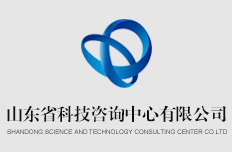 山东省科技咨询中心有限公司
SHANDONG SCIENCE AND TECHNOLOGY CONSULTING CENTER CO.LTD